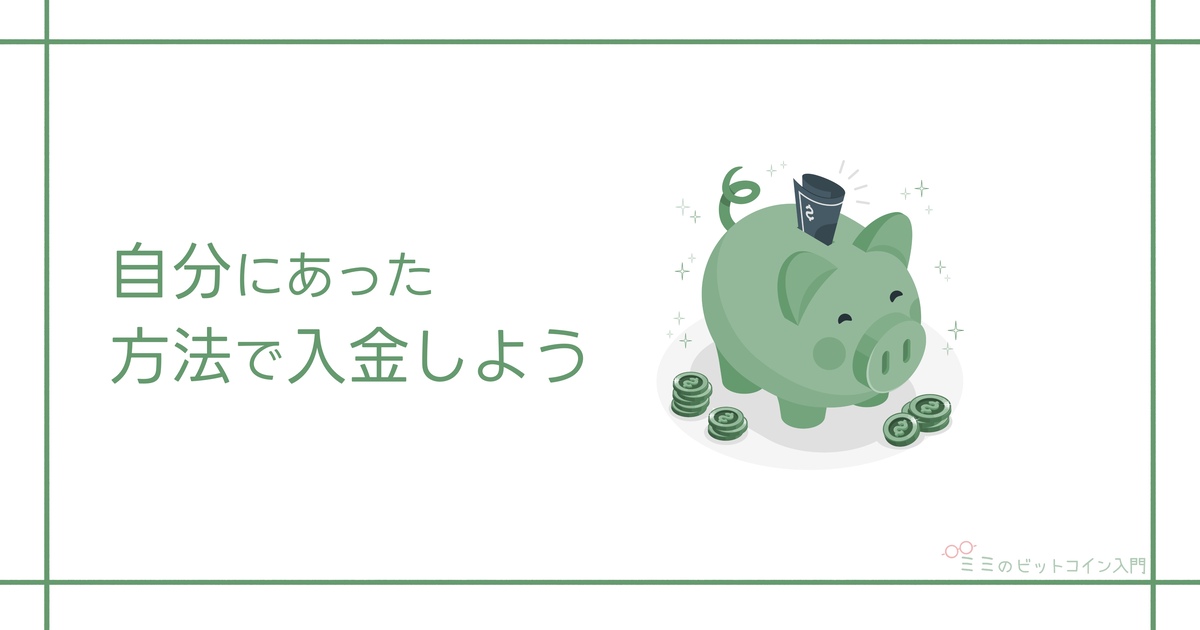 自分にあった
方法で入金しよう

ミミのビットコイン入門